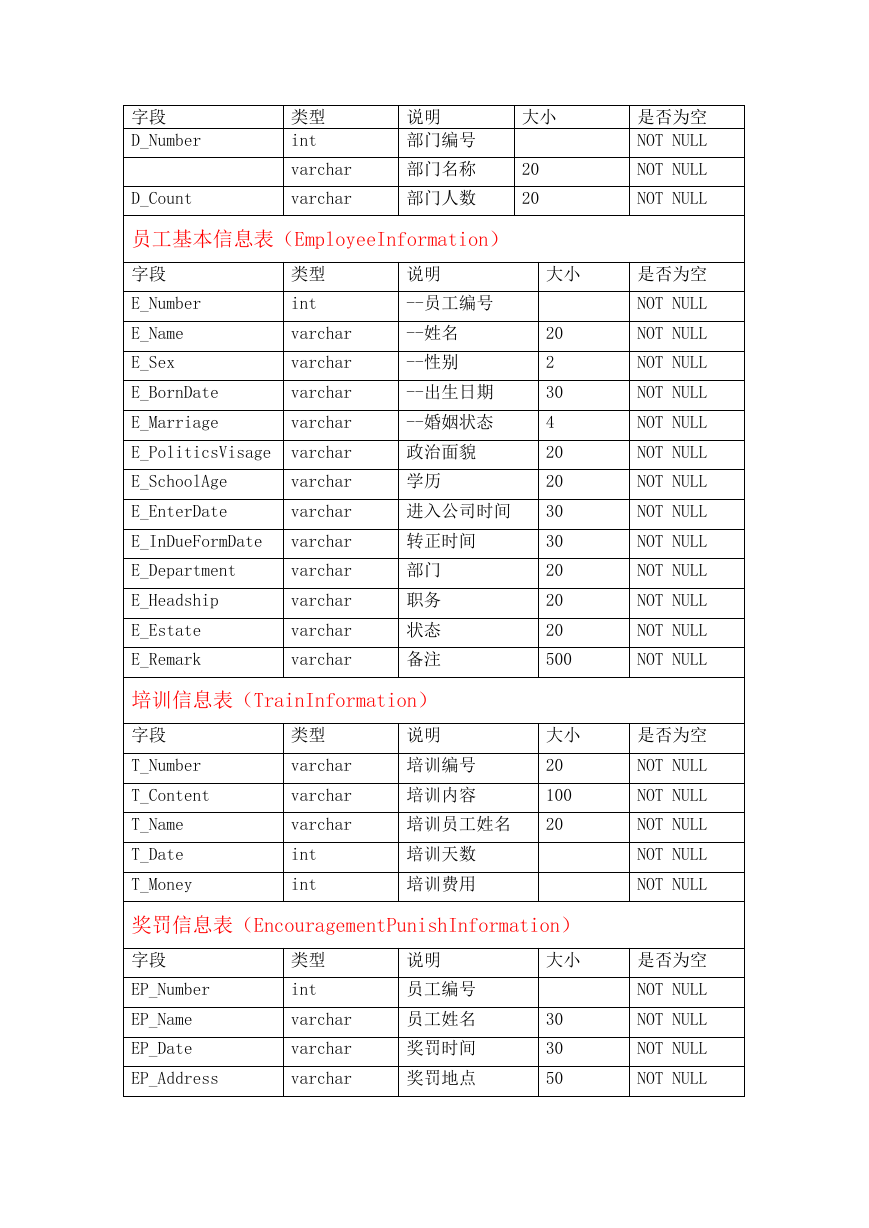 | 字段 | 类型 | 说明 | 大小 | 是否为空 |
|---|---|---|---|---|
| D_Number | int | 部门编号 | | NOT NULL |
| | varchar | 部门名称 | 20 | NOT NULL |
| D_Count | varchar | 部门人数 | 20 | NOT NULL |

员工基本信息表（EmployeeInformation）

| 字段 | 类型 | 说明 | 大小 | 是否为空 |
|---|---|---|---|---|
| E_Number | int | --员工编号 | | NOT NULL |
| E_Name | varchar | --姓名 | 20 | NOT NULL |
| E_Sex | varchar | --性别 | 2 | NOT NULL |
| E_BornDate | varchar | --出生日期 | 30 | NOT NULL |
| E_Marriage | varchar | --婚姻状态 | 4 | NOT NULL |
| E_PoliticsVisage | varchar | 政治面貌 | 20 | NOT NULL |
| E_SchoolAge | varchar | 学历 | 20 | NOT NULL |
| E_EnterDate | varchar | 进入公司时间 | 30 | NOT NULL |
| E_InDueFormDate | varchar | 转正时间 | 30 | NOT NULL |
| E_Department | varchar | 部门 | 20 | NOT NULL |
| E_Headship | varchar | 职务 | 20 | NOT NULL |
| E_Estate | varchar | 状态 | 20 | NOT NULL |
| E_Remark | varchar | 备注 | 500 | NOT NULL |

培训信息表（TrainInformation）

| 字段 | 类型 | 说明 | 大小 | 是否为空 |
|---|---|---|---|---|
| T_Number | varchar | 培训编号 | 20 | NOT NULL |
| T_Content | varchar | 培训内容 | 100 | NOT NULL |
| T_Name | varchar | 培训员工姓名 | 20 | NOT NULL |
| T_Date | int | 培训天数 | | NOT NULL |
| T_Money | int | 培训费用 | | NOT NULL |

奖罚信息表（EncouragementPunishInformation）

| 字段 | 类型 | 说明 | 大小 | 是否为空 |
|---|---|---|---|---|
| EP_Number | int | 员工编号 | | NOT NULL |
| EP_Name | varchar | 员工姓名 | 30 | NOT NULL |
| EP_Date | varchar | 奖罚时间 | 30 | NOT NULL |
| EP_Address | varchar | 奖罚地点 | 50 | NOT NULL |